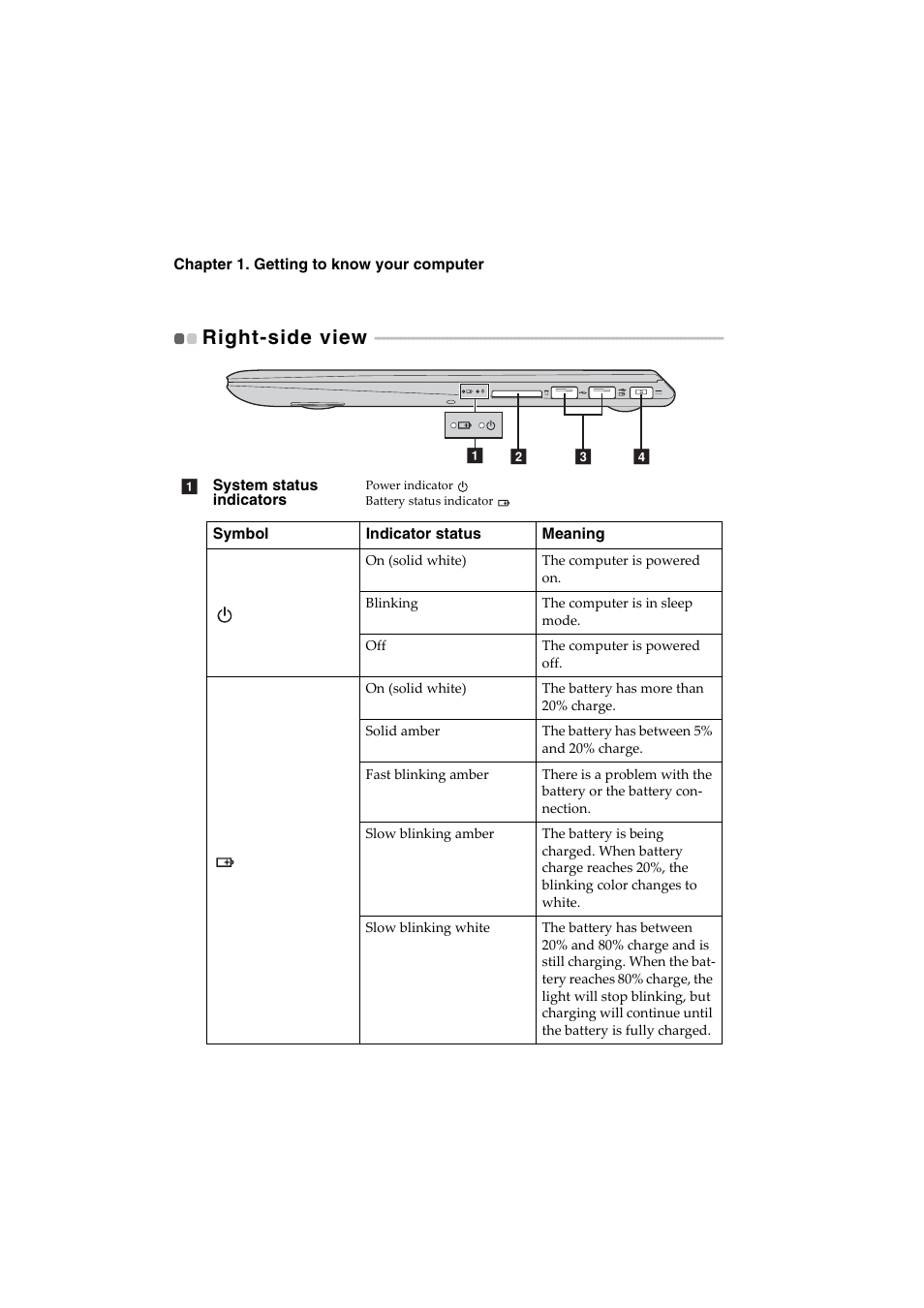 Chapter 1. Getting to know your computer

Right-side view

1 2 3 4

1 System status indicators

Power indicator
Battery status indicator

| Symbol | Indicator status | Meaning |
|---|---|---|
| | On (solid white) | The computer is powered on. |
| | Blinking | The computer is in sleep mode. |
| | Off | The computer is powered off. |
| | On (solid white) | The battery has more than 20% charge. |
| | Solid amber | The battery has between 5% and 20% charge. |
| | Fast blinking amber | There is a problem with the battery or the battery connection. |
| | Slow blinking amber | The battery is being charged. When battery charge reaches 20%, the blinking color changes to white. |
| | Slow blinking white | The battery has between 20% and 80% charge and is still charging. When the battery reaches 80% charge, the light will stop blinking, but charging will continue until the battery is fully charged. |